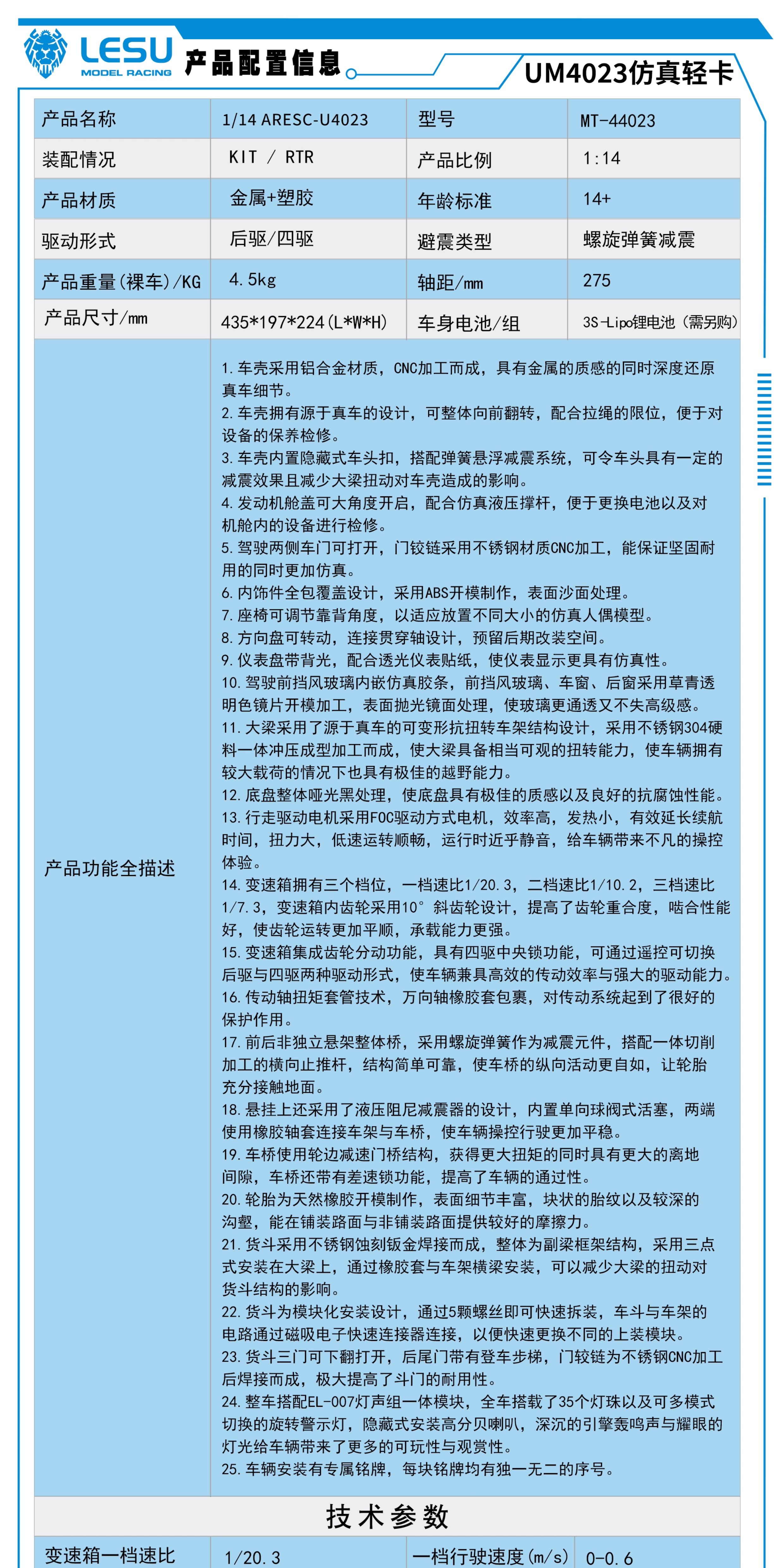 LESU MODEL RACING 产品配置信息 UM4023仿真轻卡

| 产品名称 | 1/14 ARESC-U4023 | 型号 | MT-44023 |
|---|---|---|---|
| 装配情况 | KIT / RTR | 产品比例 | 1:14 |
| 产品材质 | 金属+塑胶 | 年龄标准 | 14+ |
| 驱动形式 | 后驱/四驱 | 避震类型 | 螺旋弹簧减震 |
| 产品重量(裸车)/KG | 4.5kg | 轴距/mm | 275 |
| 产品尺寸/mm | 435*197*224(L*W*H) | 车身电池/组 | 3S-Lipo锂电池（需另购） |

产品功能全描述

1.车壳采用铝合金材质，CNC加工而成，具有金属的质感的同时深度还原真车细节。
2.车壳拥有源于真车的设计，可整体向前翻转，配合拉绳的限位，便于对设备的保养检修。
3.车壳内置隐藏式车头扣，搭配弹簧悬浮减震系统，可令车头具有一定的减震效果且减少大梁扭动对车壳造成的影响。
4.发动机舱盖可大角度开启，配合仿真液压撑杆，便于更换电池以及对机舱内的设备进行检修。
5.驾驶两侧车门可打开，门铰链采用不锈钢材质CNC加工，能保证坚固耐用的同时更加仿真。
6.内饰件全包覆盖设计，采用ABS开模制作，表面沙面处理。
7.座椅可调节靠背角度，以适应放置不同大小的仿真人偶模型。
8.方向盘可转动，连接贯穿轴设计，预留后期改装空间。
9.仪表盘带背光，配合透光仪表贴纸，使仪表显示更具有仿真性。
10.驾驶前挡风玻璃内嵌仿真胶条，前挡风玻璃、车窗、后窗采用草青透明色镜片开模加工，表面抛光镜面处理，使玻璃更通透又不失高级感。
11.大梁采用了源于真车的可变形抗扭转车架结构设计，采用不锈钢304硬料一体冲压成型加工而成，使大梁具备相当可观的扭转能力，使车辆拥有较大载荷的情况下也具有极佳的越野能力。
12.底盘整体哑光黑处理，使底盘具有极佳的质感以及良好的抗腐蚀性能。
13.行走驱动电机采用FOC驱动方式电机，效率高，发热小，有效延长续航时间，扭力大，低速运转顺畅，运行时近乎静音，给车辆带来不凡的操控体验。
14.变速箱拥有三个档位，一档速比1/20.3，二档速比1/10.2，三档速比1/7.3，变速箱内齿轮采用10°斜齿轮设计，提高了齿轮重合度，啮合性能好，使齿轮运转更加平顺，承载能力更强。
15.变速箱集成齿轮分动功能，具有四驱中央锁功能，可通过遥控可切换后驱与四驱两种驱动形式，使车辆兼具高效的传动效率与强大的驱动能力。
16.传动轴扭矩套管技术，万向轴橡胶套包裹，对传动系统起到了很好的保护作用。
17.前后非独立悬架整体桥，采用螺旋弹簧作为减震元件，搭配一体切削加工的横向止推杆，结构简单可靠，使车桥的纵向活动更自如，让轮胎充分接触地面。
18.悬挂上还采用了液压阻尼减震器的设计，内置单向球阀式活塞，两端使用橡胶轴套连接车架与车桥，使车辆操控行驶更加平稳。
19.车桥使用轮边减速门桥结构，获得更大扭矩的同时具有更大的离地间隙，车桥还带有差速锁功能，提高了车辆的通过性。
20.轮胎为天然橡胶开模制作，表面细节丰富，块状的胎纹以及较深的沟壑，能在铺装路面与非铺装路面提供较好的摩擦力。
21.货斗采用不锈钢蚀刻钣金焊接而成，整体为副梁框架结构，采用三点式安装在大梁上，通过橡胶套与车架横梁安装，可以减少大梁的扭动对货斗结构的影响。
22.货斗为模块化安装设计，通过5颗螺丝即可快速拆装，车斗与车架的电路通过磁吸电子快速连接器连接，以便快速更换不同的上装模块。
23.货斗三门可下翻打开，后尾门带有登车步梯，门铰链为不锈钢CNC加工后焊接而成，极大提高了斗门的耐用性。
24.整车搭配EL-007灯声组一体模块，全车搭载了35个灯珠以及可多模式切换的旋转警示灯，隐藏式安装高分贝喇叭，深沉的引擎轰鸣声与耀眼的灯光给车辆带来了更多的可玩性与观赏性。
25.车辆安装有专属铭牌，每块铭牌均有独一无二的序号。

技术参数

| 变速箱一档速比 | 1/20.3 | 一档行驶速度(m/s) | 0-0.6 |
|---|---|---|---|